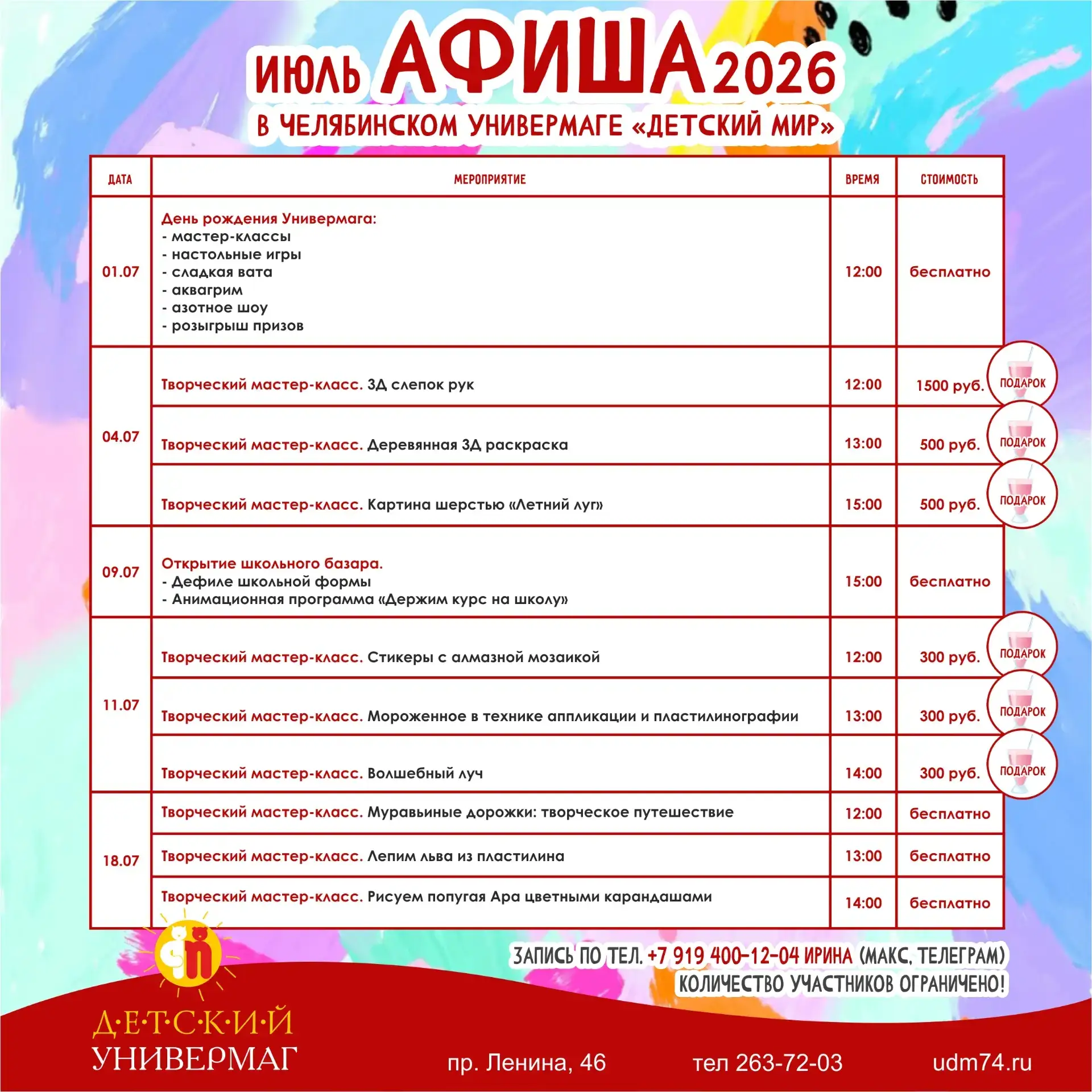 ИЮЛЬ АФИША 2026
В ЧЕЛЯБИНСКОМ УНИВЕРМАГЕ «ДЕТСКИЙ МИР»

| ДАТА | МЕРОПРИЯТИЕ | ВРЕМЯ | СТОИМОСТЬ |
|---|---|---|---|
| 01.07 | День рождения Универмага: - мастер-классы - настольные игры - сладкая вата - аквагрим - азотное шоу - розыгрыш призов | 12:00 | бесплатно |
| 04.07 | Творческий мастер-класс. 3Д слепок рук | 12:00 | 1500 руб. ПОДАРОК |
| | Творческий мастер-класс. Деревянная 3Д раскраска | 13:00 | 500 руб. ПОДАРОК |
| | Творческий мастер-класс. Картина шерстью «Летний луг» | 15:00 | 500 руб. ПОДАРОК |
| 09.07 | Открытие школьного базара. - Дефиле школьной формы - Анимационная программа «Держим курс на школу» | 15:00 | бесплатно |
| 11.07 | Творческий мастер-класс. Стикеры с алмазной мозаикой | 12:00 | 300 руб. ПОДАРОК |
| | Творческий мастер-класс. Мороженное в технике аппликации и пластилинографии | 13:00 | 300 руб. ПОДАРОК |
| | Творческий мастер-класс. Волшебный луч | 14:00 | 300 руб. ПОДАРОК |
| 18.07 | Творческий мастер-класс. Муравьиные дорожки: творческое путешествие | 12:00 | бесплатно |
| | Творческий мастер-класс. Лепим льва из пластилина | 13:00 | бесплатно |
| | Творческий мастер-класс. Рисуем попугая Ара цветными карандашами | 14:00 | бесплатно |

ЗАПИСЬ ПО ТЕЛ. +7 919 400-12-04 ИРИНА (МАКС, ТЕЛЕГРАМ)
КОЛИЧЕСТВО УЧАСТНИКОВ ОГРАНИЧЕНО!

Д·Е·Т·С·К·И·Й
УНИВЕРМАГ

пр. Ленина, 46
тел 263-72-03
udm74.ru